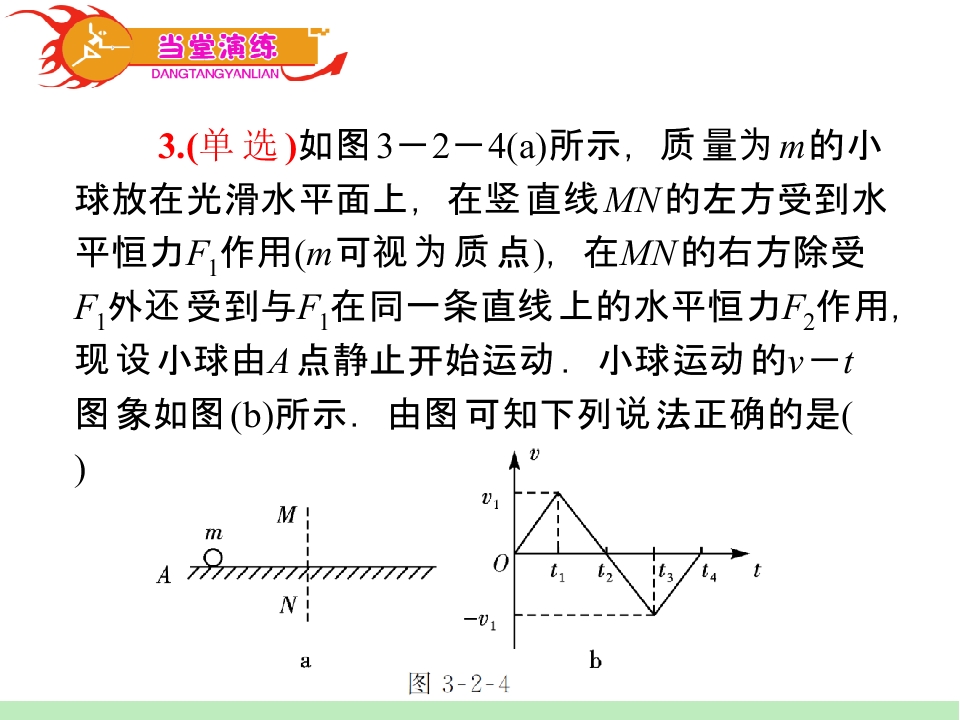 当堂演练
DANGTANGYANLIAN

3.(单选)如图3－2－4(a)所示，质量为$m$的小球放在光滑水平面上，在竖直线$MN$的左方受到水平恒力$F_1$作用($m$可视为质点)，在$MN$的右方除受$F_1$外还受到与$F_1$在同一条直线上的水平恒力$F_2$作用，现设小球由$A$点静止开始运动．小球运动的$v－t$图象如图(b)所示．由图可知下列说法正确的是(　　)

$m$
$M$
$A$
$N$
a

$v$
$v_1$
$O$
$t_1$
$t_2$
$t_3$
$t_4$
$t$
$-v_1$
b

图 3-2-4